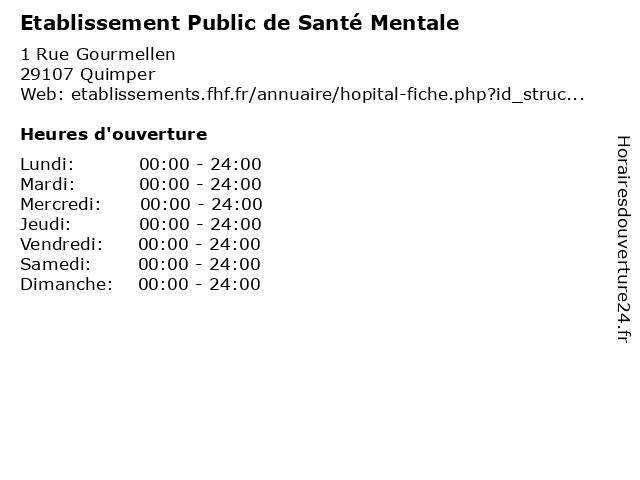 Etablissement Public de Santé Mentale

1 Rue Gourmellen
29107 Quimper
Web: etablissements.fhf.fr/annuaire/hopital-fiche.php?id_struc...

Heures d'ouverture

| Lundi: | 00:00 - 24:00 |
|---|---|
| Mardi: | 00:00 - 24:00 |
| Mercredi: | 00:00 - 24:00 |
| Jeudi: | 00:00 - 24:00 |
| Vendredi: | 00:00 - 24:00 |
| Samedi: | 00:00 - 24:00 |
| Dimanche: | 00:00 - 24:00 |

Horairesdouverture24.fr